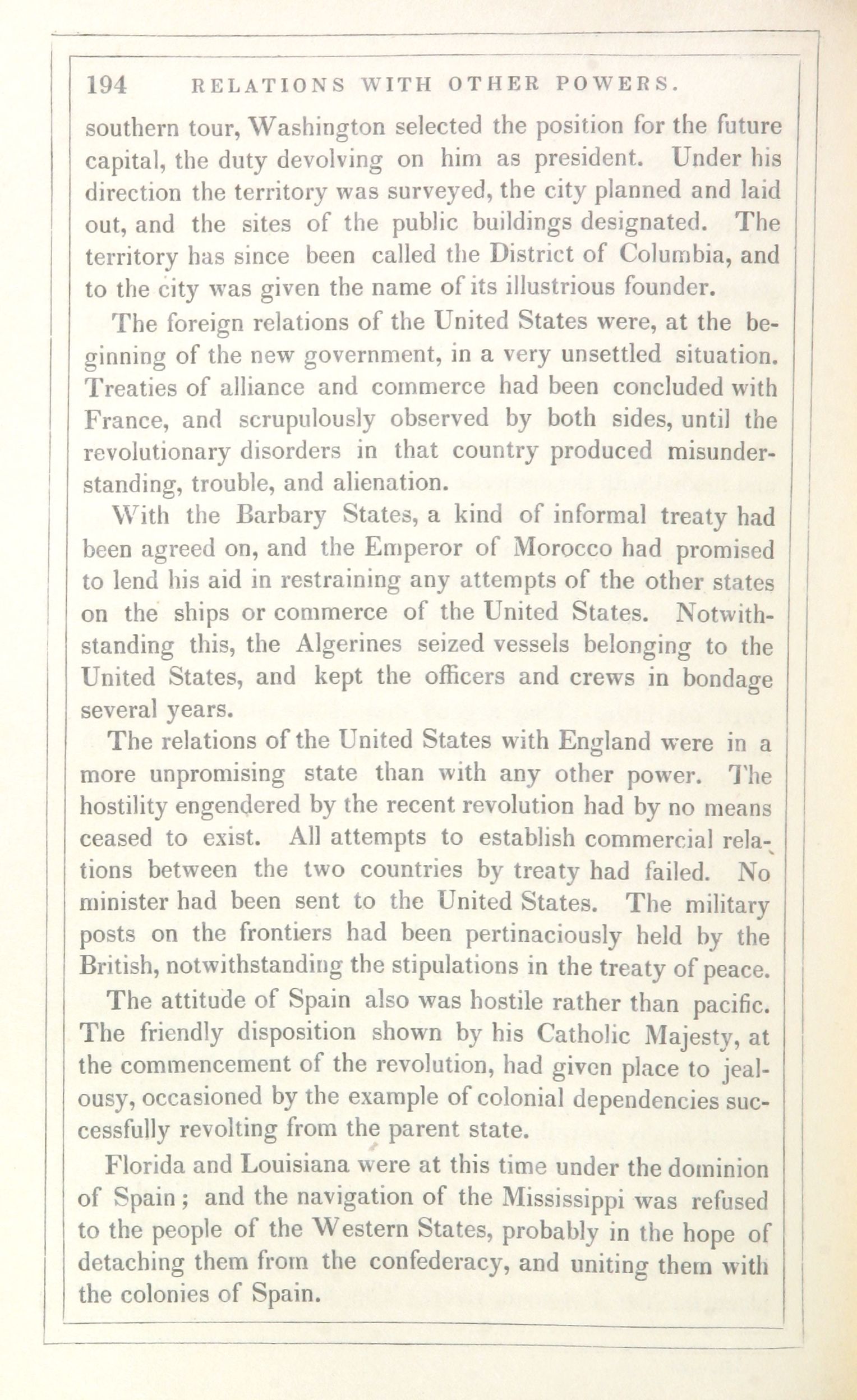 194 RELATIONS WITH OTHER POWERS.

southern tour, Washington selected the position for the future capital, the duty devolving on him as president. Under his direction the territory was surveyed, the city planned and laid out, and the sites of the public buildings designated. The territory has since been called the District of Columbia, and to the city was given the name of its illustrious founder.

The foreign relations of the United States were, at the beginning of the new government, in a very unsettled situation. Treaties of alliance and commerce had been concluded with France, and scrupulously observed by both sides, until the revolutionary disorders in that country produced misunderstanding, trouble, and alienation.

With the Barbary States, a kind of informal treaty had been agreed on, and the Emperor of Morocco had promised to lend his aid in restraining any attempts of the other states on the ships or commerce of the United States. Notwithstanding this, the Algerines seized vessels belonging to the United States, and kept the officers and crews in bondage several years.

The relations of the United States with England were in a more unpromising state than with any other power. The hostility engendered by the recent revolution had by no means ceased to exist. All attempts to establish commercial relations between the two countries by treaty had failed. No minister had been sent to the United States. The military posts on the frontiers had been pertinaciously held by the British, notwithstanding the stipulations in the treaty of peace.

The attitude of Spain also was hostile rather than pacific. The friendly disposition shown by his Catholic Majesty, at the commencement of the revolution, had given place to jealousy, occasioned by the example of colonial dependencies successfully revolting from the parent state.

Florida and Louisiana were at this time under the dominion of Spain; and the navigation of the Mississippi was refused to the people of the Western States, probably in the hope of detaching them from the confederacy, and uniting them with the colonies of Spain.